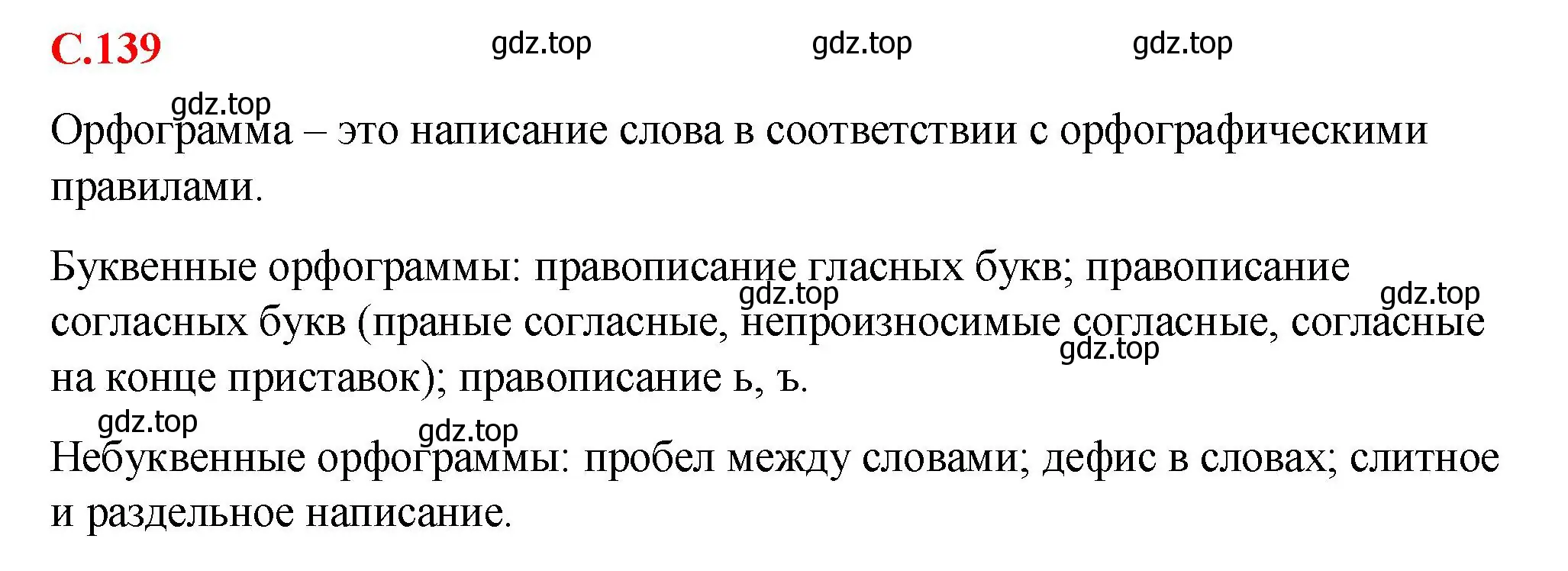 С.139

gdz.top gdz.top gdz.top

gdz.top

Орфограмма – это написание слова в соответствии с орфографическими правилами.

Буквенные орфограммы: правописание гласных букв; правописание согласных букв (праные согласные, непроизносимые согласные, согласные на конце приставок); правописание ь, ъ.

gdz.top gdz.top gdz.top

gdz.top gdz.top

Небуквенные орфограммы: пробел между словами; дефис в словах; слитное и раздельное написание.